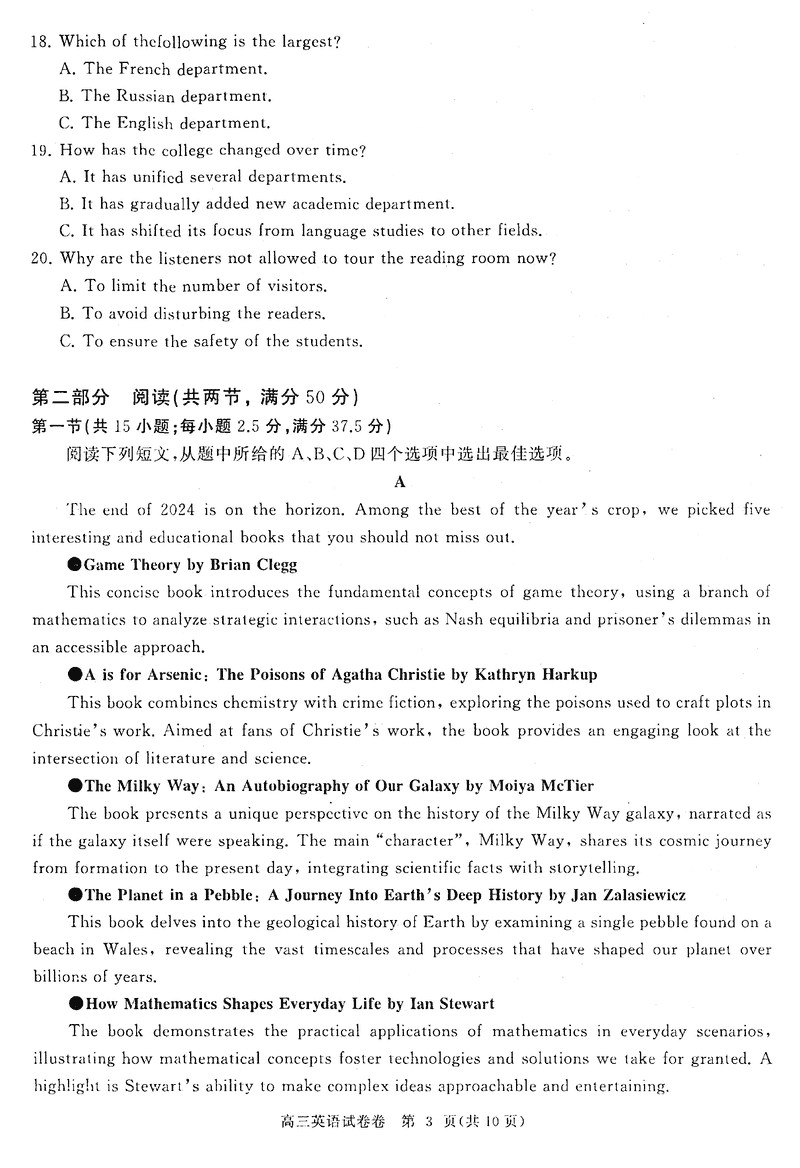 18. Which of thefollowing is the largest?
A. The French department.
B. The Russian department.
C. The English department.
19. How has the college changed over time?
A. It has unified several departments.
B. It has gradually added new academic department.
C. It has shifted its focus from language studies to other fields.
20. Why are the listeners not allowed to tour the reading room now?
A. To limit the number of visitors.
B. To avoid disturbing the readers.
C. To ensure the safety of the students.

第二部分 阅读(共两节,满分 50 分)
第一节(共 15 小题;每小题 2.5 分,满分 37.5 分)
阅读下列短文,从题中所给的 A、B、C、D 四个选项中选出最佳选项。

A

The end of 2024 is on the horizon. Among the best of the year's crop, we picked five interesting and educational books that you should not miss out.

●Game Theory by Brian Clegg
This concise book introduces the fundamental concepts of game theory, using a branch of mathematics to analyze strategic interactions, such as Nash equilibria and prisoner's dilemmas in an accessible approach.

●A is for Arsenic: The Poisons of Agatha Christie by Kathryn Harkup
This book combines chemistry with crime fiction, exploring the poisons used to craft plots in Christie's work. Aimed at fans of Christie's work, the book provides an engaging look at the intersection of literature and science.

●The Milky Way: An Autobiography of Our Galaxy by Moiya McTier
The book presents a unique perspective on the history of the Milky Way galaxy, narrated as if the galaxy itself were speaking. The main "character", Milky Way, shares its cosmic journey from formation to the present day, integrating scientific facts with storytelling.

●The Planet in a Pebble: A Journey Into Earth's Deep History by Jan Zalasiewicz
This book delves into the geological history of Earth by examining a single pebble found on a beach in Wales, revealing the vast timescales and processes that have shaped our planet over billions of years.

●How Mathematics Shapes Everyday Life by Ian Stewart
The book demonstrates the practical applications of mathematics in everyday scenarios, illustrating how mathematical concepts foster technologies and solutions we take for granted. A highlight is Stewart's ability to make complex ideas approachable and entertaining.

高三英语试卷卷 第 3 页(共 10 页)